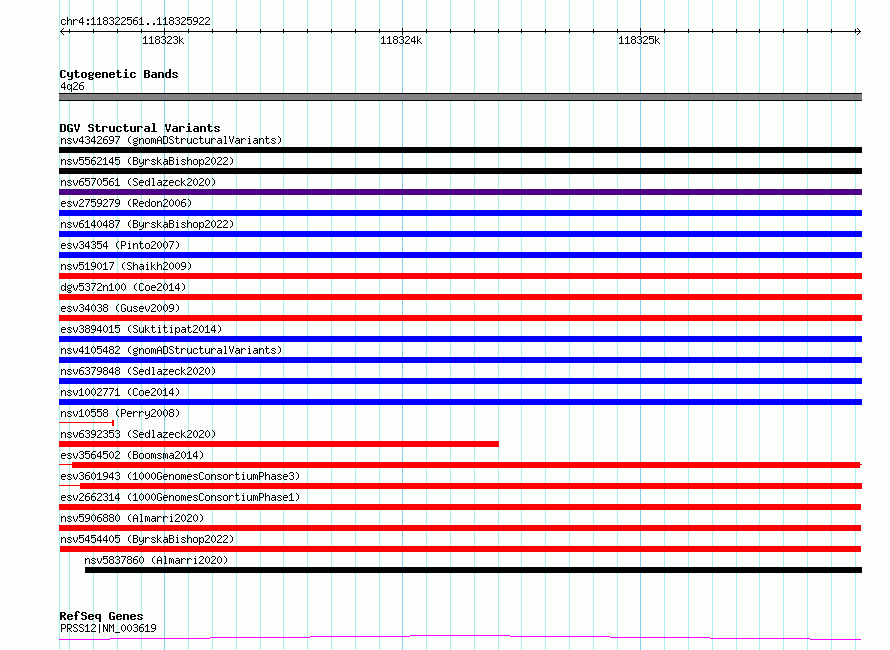 chr4:118322561..118325922

118323k 118324k 118325k

Cytogenetic Bands
4q26

DGV Structural Variants
nsv4342697 (gnomADStructuralVariants)
nsv5562145 (ByrskaBishop2022)
nsv6570561 (Sedlazeck2020)
esv2759279 (Redon2006)
nsv6140487 (ByrskaBishop2022)
esv34354 (Pinto2007)
nsv519017 (Shaikh2009)
dgv5372n100 (Coe2014)
esv34038 (Gusev2009)
esv3894015 (Suktitipat2014)
nsv4105482 (gnomADStructuralVariants)
nsv6379848 (Sedlazeck2020)
nsv1002771 (Coe2014)
nsv10558 (Perry2008)
nsv6392353 (Sedlazeck2020)
esv3564502 (Boomsma2014)
esv3601943 (1000GenomesConsortiumPhase3)
esv2662314 (1000GenomesConsortiumPhase1)
nsv5906880 (Almarri2020)
nsv5454405 (ByrskaBishop2022)
nsv5837860 (Almarri2020)

RefSeq Genes
PRSS12|NM_003619